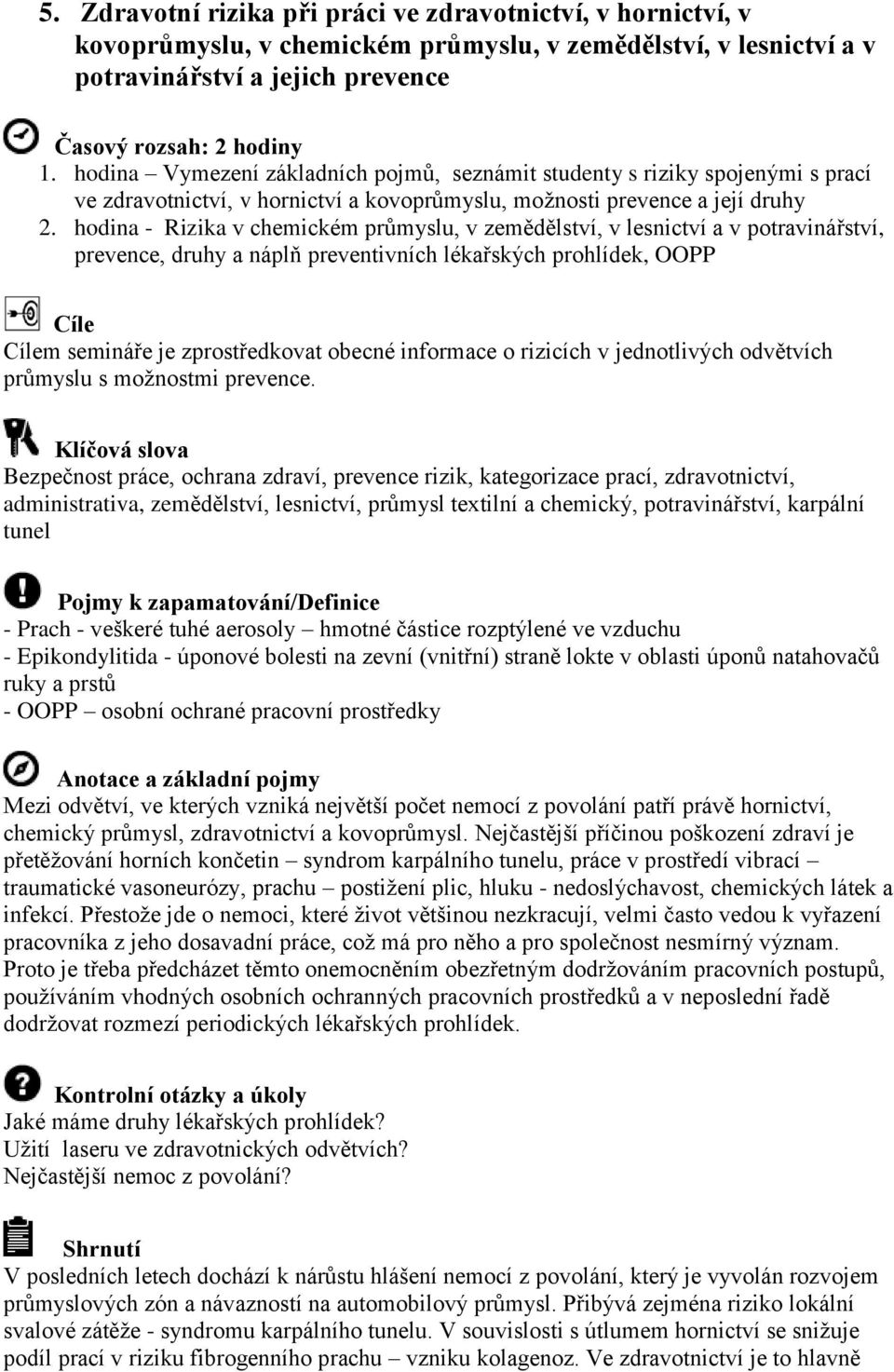 5. Zdravotní rizika při práci ve zdravotnictví, v hornictví, v kovoprůmyslu, v chemickém průmyslu, v zemědělství, v lesnictví a v potravinářství a jejich prevence

Časový rozsah: 2 hodiny
1. hodina – Vymezení základních pojmů, seznámit studenty s riziky spojenými s prací ve zdravotnictví, v hornictví a kovoprůmyslu, možnosti prevence a její druhy
2. hodina - Rizika v chemickém průmyslu, v zemědělství, v lesnictví a v potravinářství, prevence, druhy a náplň preventivních lékařských prohlídek, OOPP

Cíle
Cílem semináře je zprostředkovat obecné informace o rizicích v jednotlivých odvětvích průmyslu s možnostmi prevence.

Klíčová slova
Bezpečnost práce, ochrana zdraví, prevence rizik, kategorizace prací, zdravotnictví, administrativa, zemědělství, lesnictví, průmysl textilní a chemický, potravinářství, karpální tunel

Pojmy k zapamatování/Definice
- Prach - veškeré tuhé aerosoly – hmotné částice rozptýlené ve vzduchu
- Epikondylitida - úponové bolesti na zevní (vnitřní) straně lokte v oblasti úponů natahovačů ruky a prstů
- OOPP – osobní ochrané pracovní prostředky

Anotace a základní pojmy
Mezi odvětví, ve kterých vzniká největší počet nemocí z povolání patří právě hornictví, chemický průmysl, zdravotnictví a kovoprůmysl. Nejčastější příčinou poškození zdraví je přetěžování horních končetin – syndrom karpálního tunelu, práce v prostředí vibrací – traumatické vasoneurózy, prachu – postižení plic, hluku - nedoslýchavost, chemických látek a infekcí. Přestože jde o nemoci, které život většinou nezkracují, velmi často vedou k vyřazení pracovníka z jeho dosavadní práce, což má pro něho a pro společnost nesmírný význam. Proto je třeba předcházet těmto onemocněním obezřetným dodržováním pracovních postupů, používáním vhodných osobních ochranných pracovních prostředků a v neposlední řadě dodržovat rozmezí periodických lékařských prohlídek.

Kontrolní otázky a úkoly
Jaké máme druhy lékařských prohlídek?
Užití laseru ve zdravotnických odvětvích?
Nejčastější nemoc z povolání?

Shrnutí
V posledních letech dochází k nárůstu hlášení nemocí z povolání, který je vyvolán rozvojem průmyslových zón a návazností na automobilový průmysl. Přibývá zejména riziko lokální svalové zátěže - syndromu karpálního tunelu. V souvislosti s útlumem hornictví se snižuje podíl prací v riziku fibrogenního prachu – vzniku kolagenoz. Ve zdravotnictví je to hlavně